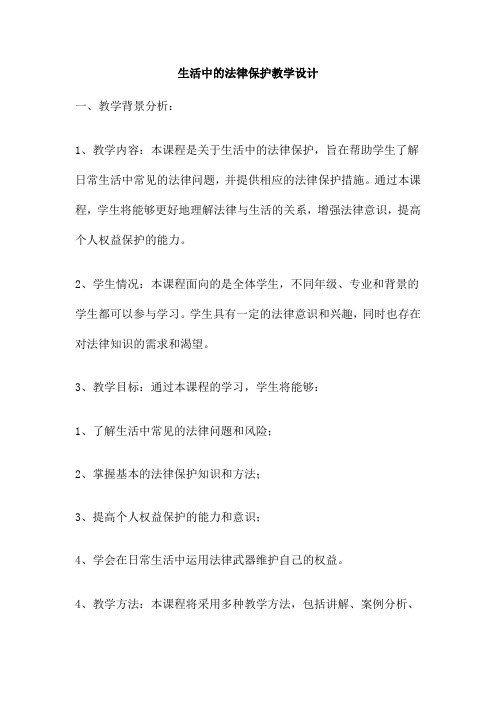 生活中的法律保护教学设计

一、教学背景分析：

1、教学内容：本课程是关于生活中的法律保护，旨在帮助学生了解日常生活中常见的法律问题，并提供相应的法律保护措施。通过本课程，学生将能够更好地理解法律与生活的关系，增强法律意识，提高个人权益保护的能力。

2、学生情况：本课程面向的是全体学生，不同年级、专业和背景的学生都可以参与学习。学生具有一定的法律意识和兴趣，同时也存在对法律知识的需求和渴望。

3、教学目标：通过本课程的学习，学生将能够：

1、了解生活中常见的法律问题和风险；

2、掌握基本的法律保护知识和方法；

3、提高个人权益保护的能力和意识；

4、学会在日常生活中运用法律武器维护自己的权益。

4、教学方法：本课程将采用多种教学方法，包括讲解、案例分析、